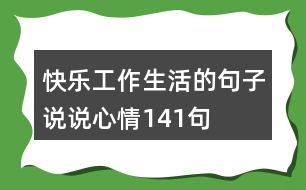 快乐工作生活的句子说说心情141句